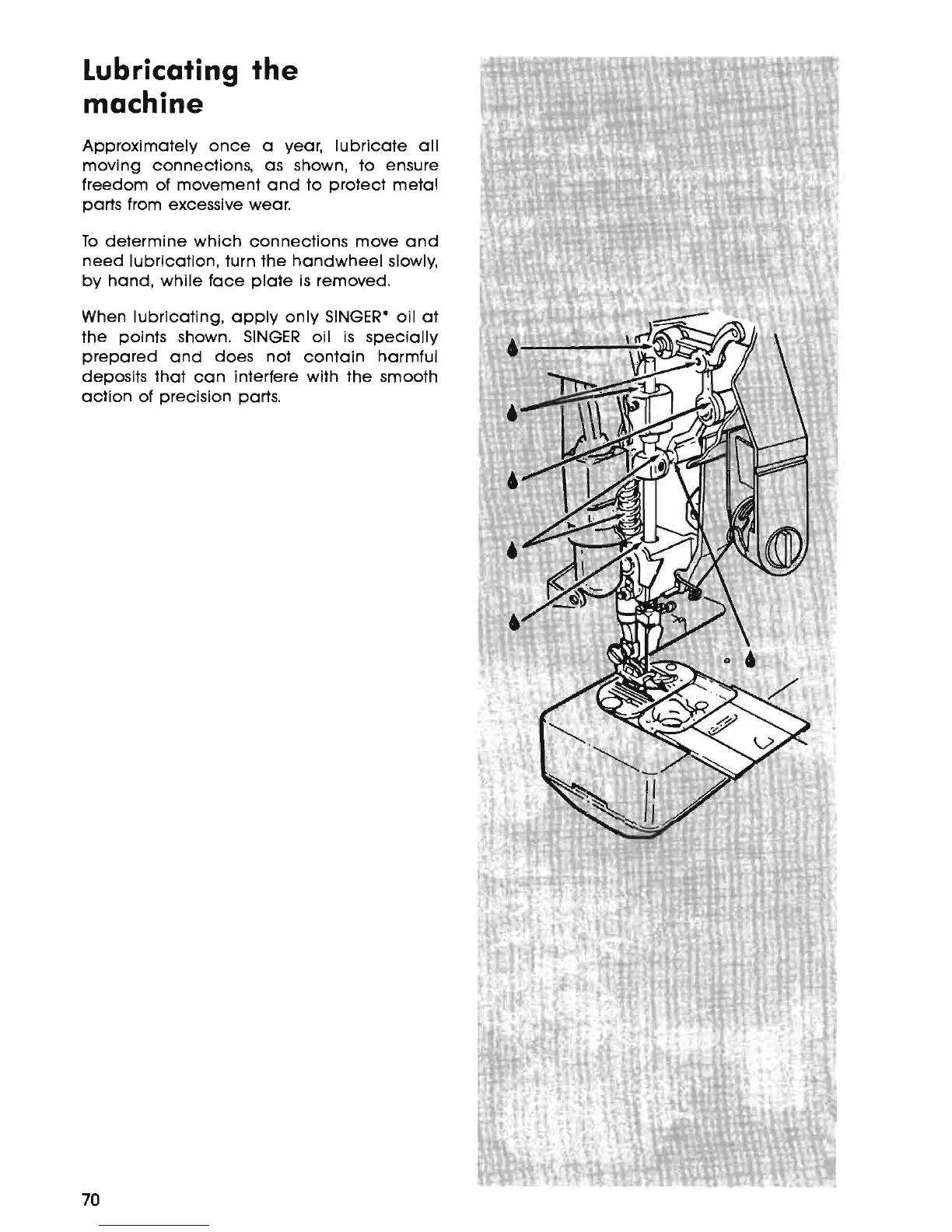 Lubricating the machine

Approximately once a year, lubricate all moving connections, as shown, to ensure freedom of movement and to protect metal parts from excessive wear.

To determine which connections move and need lubrication, turn the handwheel slowly, by hand, while face plate is removed.

When lubricating, apply only SINGER* oil at the points shown. SINGER oil is specially prepared and does not contain harmful deposits that can interfere with the smooth action of precision parts.

70